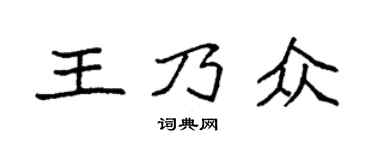 王乃众

词典网